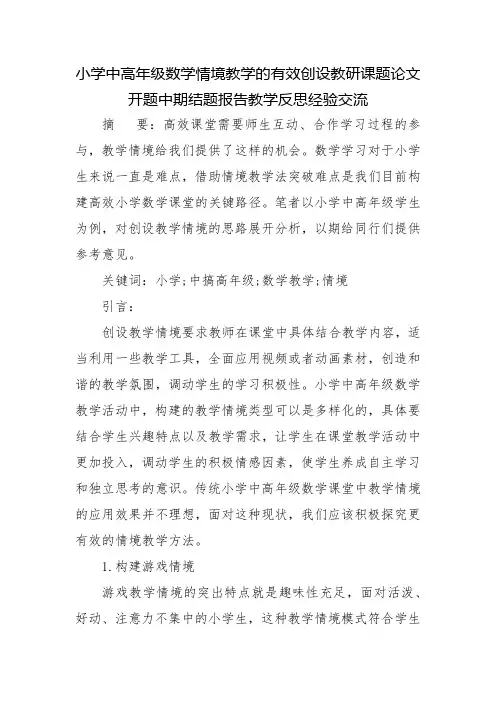 小学中高年级数学情境教学的有效创设教研课题论文开题中期结题报告教学反思经验交流

摘　要：高效课堂需要师生互动、合作学习过程的参与，教学情境给我们提供了这样的机会。数学学习对于小学生来说一直是难点，借助情境教学法突破难点是我们目前构建高效小学数学课堂的关键路径。笔者以小学中高年级学生为例，对创设教学情境的思路展开分析，以期给同行们提供参考意见。

关键词：小学；中搞高年级；数学教学；情境

引言：

创设教学情境要求教师在课堂中具体结合教学内容，适当利用一些教学工具，全面应用视频或者动画素材，创造和谐的教学氛围，调动学生的学习积极性。小学中高年级数学教学活动中，构建的教学情境类型可以是多样化的，具体要结合学生兴趣特点以及教学需求，让学生在课堂教学活动中更加投入，调动学生的积极情感因素，使学生养成自主学习和独立思考的意识。传统小学中高年级数学课堂中教学情境的应用效果并不理想，面对这种现状，我们应该积极探究更有效的情境教学方法。

1.构建游戏情境

游戏教学情境的突出特点就是趣味性充足，面对活泼、好动、注意力不集中的小学生，这种教学情境模式符合学生